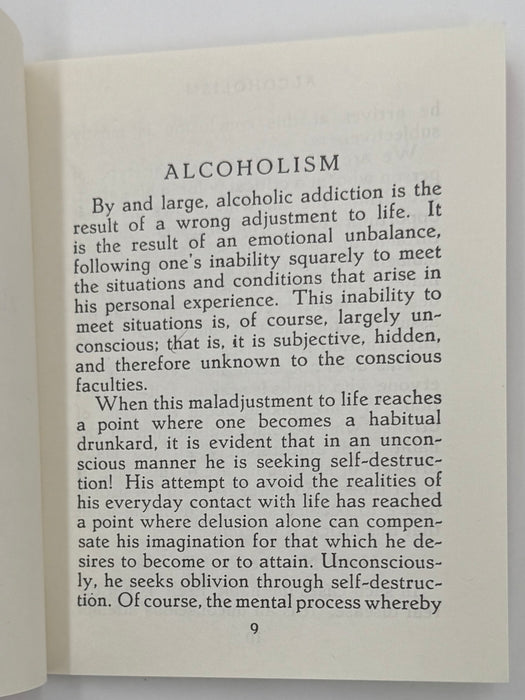 ALCOHOLISM

By and large, alcoholic addiction is the result of a wrong adjustment to life. It is the result of an emotional unbalance, following one's inability squarely to meet the situations and conditions that arise in his personal experience. This inability to meet situations is, of course, largely unconscious; that is, it is subjective, hidden, and therefore unknown to the conscious faculties.

When this maladjustment to life reaches a point where one becomes a habitual drunkard, it is evident that in an unconscious manner he is seeking self-destruction! His attempt to avoid the realities of his everyday contact with life has reached a point where delusion alone can compensate his imagination for that which he desires to become or to attain. Unconsciously, he seeks oblivion through self-destruction. Of course, the mental process whereby

9